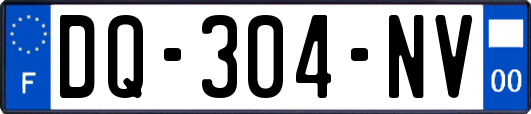 F

DQ-304-NV

00